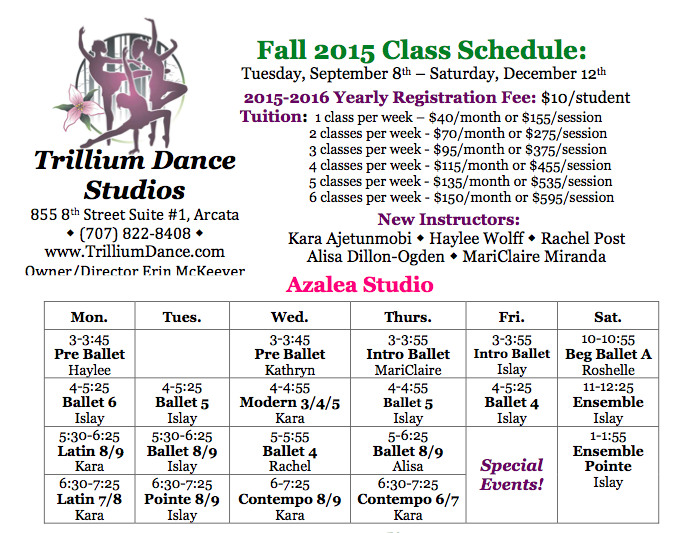 Trillium Dance Studios

855 8th Street Suite #1, Arcata
◆ (707) 822-8408 ◆
www.TrilliumDance.com
Owner/Director Erin McKeever

Fall 2015 Class Schedule:
Tuesday, September 8th – Saturday, December 12th

2015-2016 Yearly Registration Fee: $10/student

Tuition: 1 class per week – $40/month or $155/session
2 classes per week - $70/month or $275/session
3 classes per week - $95/month or $375/session
4 classes per week - $115/month or $455/session
5 classes per week - $135/month or $535/session
6 classes per week - $150/month or $595/session

New Instructors:
Kara Ajetunmobi ◆ Haylee Wolff ◆ Rachel Post
Alisa Dillon-Ogden ◆ MariClaire Miranda

Azalea Studio

| Mon. | Tues. | Wed. | Thurs. | Fri. | Sat. |
|---|---|---|---|---|---|
| 3-3:45 Pre Ballet Haylee | | 3-3:45 Pre Ballet Kathryn | 3-3:55 Intro Ballet MariClaire | 3-3:55 Intro Ballet Islay | 10-10:55 Beg Ballet A Roshelle |
| 4-5:25 Ballet 6 Islay | 4-5:25 Ballet 5 Islay | 4-4:55 Modern 3/4/5 Kara | 4-4:55 Ballet 5 Islay | 4-5:25 Ballet 4 Islay | 11-12:25 Ensemble Islay |
| 5:30-6:25 Latin 8/9 Kara | 5:30-6:25 Ballet 8/9 Islay | 5-5:55 Ballet 4 Rachel | 5-6:25 Ballet 8/9 Alisa | Special Events! | 1-1:55 Ensemble Pointe Islay |
| 6:30-7:25 Latin 7/8 Kara | 6:30-7:25 Pointe 8/9 Islay | 6-7:25 Contempo 8/9 Kara | 6:30-7:25 Contempo 6/7 Kara | | |